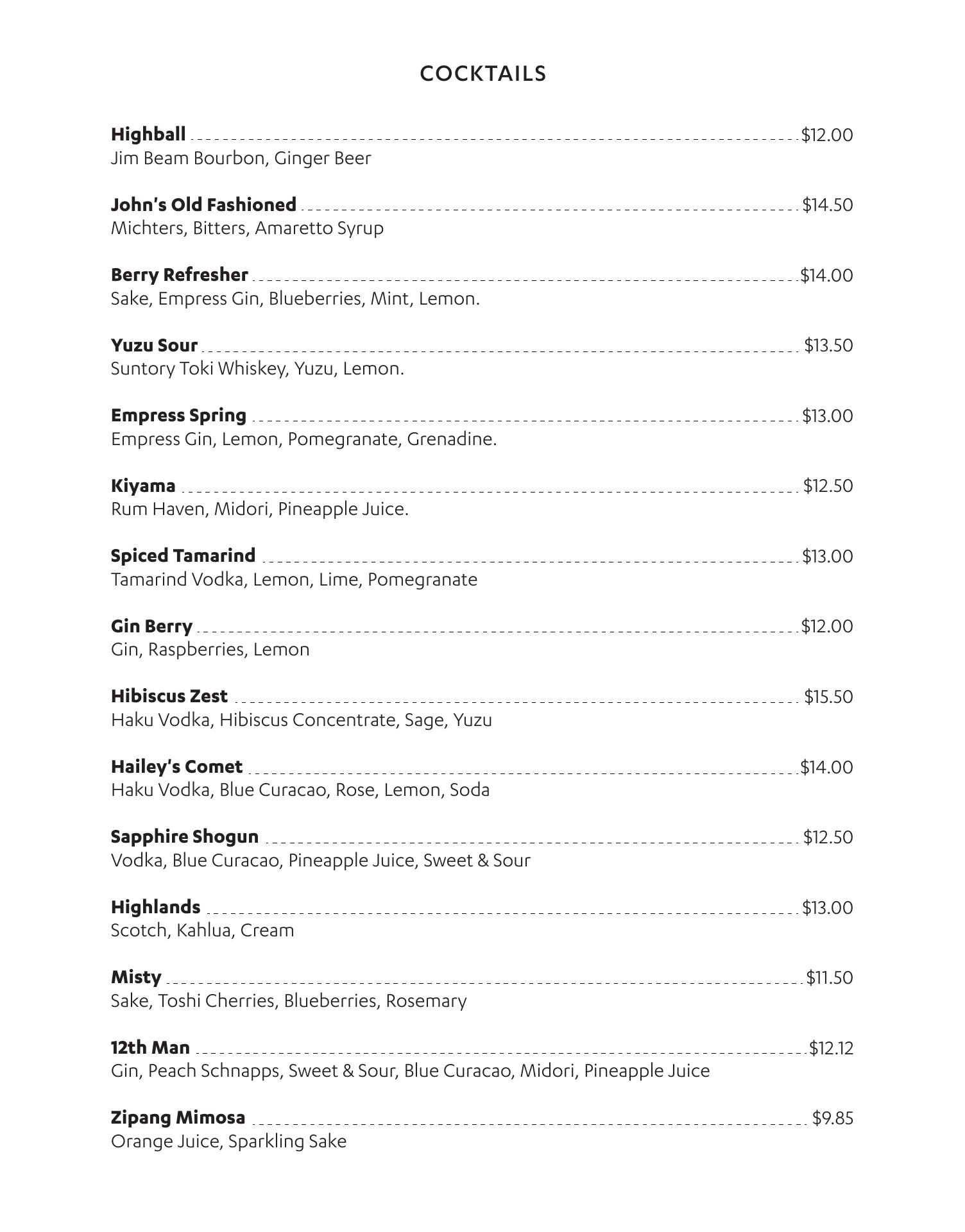 COCKTAILS

Highball $12.00
Jim Beam Bourbon, Ginger Beer

John's Old Fashioned $14.50
Michters, Bitters, Amaretto Syrup

Berry Refresher $14.00
Sake, Empress Gin, Blueberries, Mint, Lemon.

Yuzu Sour $13.50
Suntory Toki Whiskey, Yuzu, Lemon.

Empress Spring $13.00
Empress Gin, Lemon, Pomegranate, Grenadine.

Kiyama $12.50
Rum Haven, Midori, Pineapple Juice.

Spiced Tamarind $13.00
Tamarind Vodka, Lemon, Lime, Pomegranate

Gin Berry $12.00
Gin, Raspberries, Lemon

Hibiscus Zest $15.50
Haku Vodka, Hibiscus Concentrate, Sage, Yuzu

Hailey's Comet $14.00
Haku Vodka, Blue Curacao, Rose, Lemon, Soda

Sapphire Shogun $12.50
Vodka, Blue Curacao, Pineapple Juice, Sweet & Sour

Highlands $13.00
Scotch, Kahlua, Cream

Misty $11.50
Sake, Toshi Cherries, Blueberries, Rosemary

12th Man $12.12
Gin, Peach Schnapps, Sweet & Sour, Blue Curacao, Midori, Pineapple Juice

Zipang Mimosa $9.85
Orange Juice, Sparkling Sake